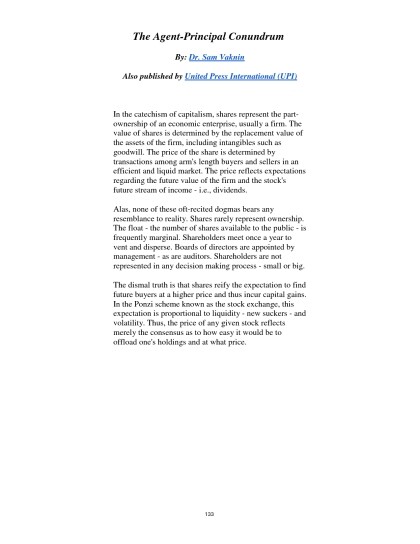 The Agent-Principal Conundrum

By: Dr. Sam Vaknin

Also published by United Press International (UPI)

In the catechism of capitalism, shares represent the part-ownership of an economic enterprise, usually a firm. The value of shares is determined by the replacement value of the assets of the firm, including intangibles such as goodwill. The price of the share is determined by transactions among arm's length buyers and sellers in an efficient and liquid market. The price reflects expectations regarding the future value of the firm and the stock's future stream of income - i.e., dividends.

Alas, none of these oft-recited dogmas bears any resemblance to reality. Shares rarely represent ownership. The float - the number of shares available to the public - is frequently marginal. Shareholders meet once a year to vent and disperse. Boards of directors are appointed by management - as are auditors. Shareholders are not represented in any decision making process - small or big.

The dismal truth is that shares reify the expectation to find future buyers at a higher price and thus incur capital gains. In the Ponzi scheme known as the stock exchange, this expectation is proportional to liquidity - new suckers - and volatility. Thus, the price of any given stock reflects merely the consensus as to how easy it would be to offload one's holdings and at what price.

133